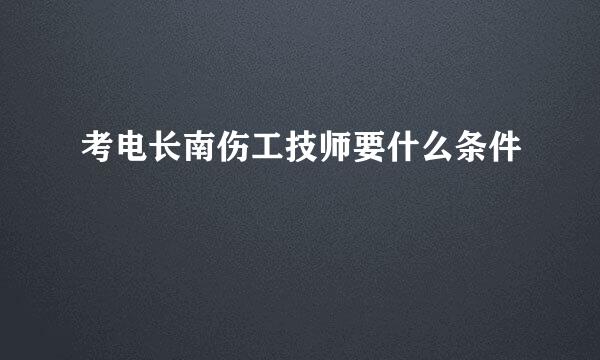 考电长南伤工技师要什么条件